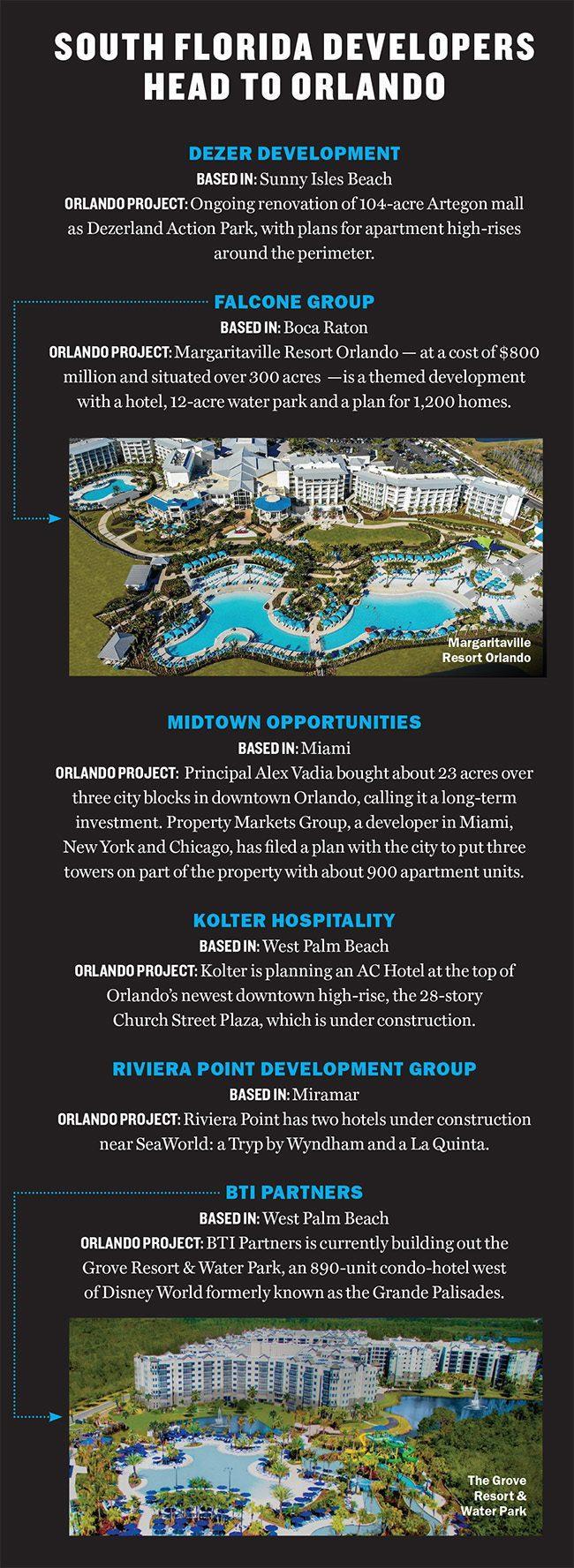 SOUTH FLORIDA DEVELOPERS HEAD TO ORLANDO

DEZER DEVELOPMENT
BASED IN: Sunny Isles Beach
ORLANDO PROJECT: Ongoing renovation of 104-acre Artegon mall as Dezerland Action Park, with plans for apartment high-rises around the perimeter.

FALCONE GROUP
BASED IN: Boca Raton
ORLANDO PROJECT: Margaritaville Resort Orlando — at a cost of $800 million and situated over 300 acres —is a themed development with a hotel, 12-acre water park and a plan for 1,200 homes.

Margaritaville Resort Orlando

MIDTOWN OPPORTUNITIES
BASED IN: Miami
ORLANDO PROJECT: Principal Alex Vadia bought about 23 acres over three city blocks in downtown Orlando, calling it a long-term investment. Property Markets Group, a developer in Miami, New York and Chicago, has filed a plan with the city to put three towers on part of the property with about 900 apartment units.

KOLTER HOSPITALITY
BASED IN: West Palm Beach
ORLANDO PROJECT: Kolter is planning an AC Hotel at the top of Orlando's newest downtown high-rise, the 28-story Church Street Plaza, which is under construction.

RIVIERA POINT DEVELOPMENT GROUP
BASED IN: Miramar
ORLANDO PROJECT: Riviera Point has two hotels under construction near SeaWorld: a Tryp by Wyndham and a La Quinta.

BTI PARTNERS
BASED IN: West Palm Beach
ORLANDO PROJECT: BTI Partners is currently building out the Grove Resort & Water Park, an 890-unit condo-hotel west of Disney World formerly known as the Grande Palisades.

The Grove Resort & Water Park